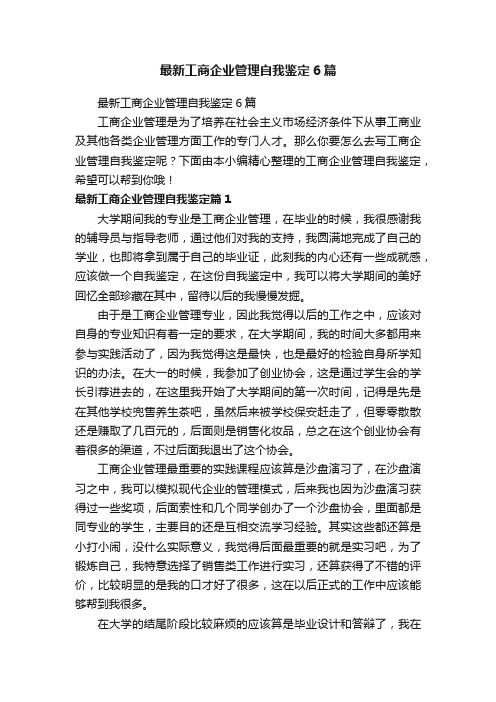 最新工商企业管理自我鉴定6篇

最新工商企业管理自我鉴定6篇

工商企业管理是为了培养在社会主义市场经济条件下从事工商业及其他各类企业管理方面工作的专门人才。那么你要怎么去写工商企业管理自我鉴定呢？下面由本小编精心整理的工商企业管理自我鉴定，希望可以帮到你哦！

最新工商企业管理自我鉴定篇1

大学期间我的专业是工商企业管理，在毕业的时候，我很感谢我的辅导员与指导老师，通过他们对我的支持，我圆满地完成了自己的学业，也即将拿到属于自己的毕业证，此刻我的内心还有一些成就感，应该做一个自我鉴定，在这份自我鉴定中，我可以将大学期间的美好回忆全部珍藏在其中，留待以后的我慢慢发掘。

由于是工商企业管理专业，因此我觉得以后的工作之中，应该对自身的专业知识有着一定的要求，在大学期间，我的时间大多都用来参与实践活动了，因为我觉得这是最快，也是最好的检验自身所学知识的办法。在大一的时候，我参加了创业协会，这是通过学生会的学长引荐进去的，在这里我开始了大学期间的第一次时间，记得是先是在其他学校兜售养生茶吧，虽然后来被学校保安赶走了，但零零散散还是赚取了几百元的，后面则是销售化妆品，总之在这个创业协会有着很多的渠道，不过后面我退出了这个协会。

工商企业管理最重要的实践课程应该算是沙盘演习了，在沙盘演习之中，我可以模拟现代企业的管理模式，后来我也因为沙盘演习获得过一些奖项，后面索性和几个同学创办了一个沙盘协会，里面都是同专业的学生，主要目的还是互相交流学习经验。其实这些都还算是小打小闹，没什么实际意义，我觉得后面最重要的就是实习吧，为了锻炼自己，我特意选择了销售类工作进行实习，还算获得了不错的评价，比较明显的是我的口才好了很多，这在以后正式的工作中应该能够帮到我很多。

在大学的结尾阶段比较麻烦的应该算是毕业设计和答辩了，我在